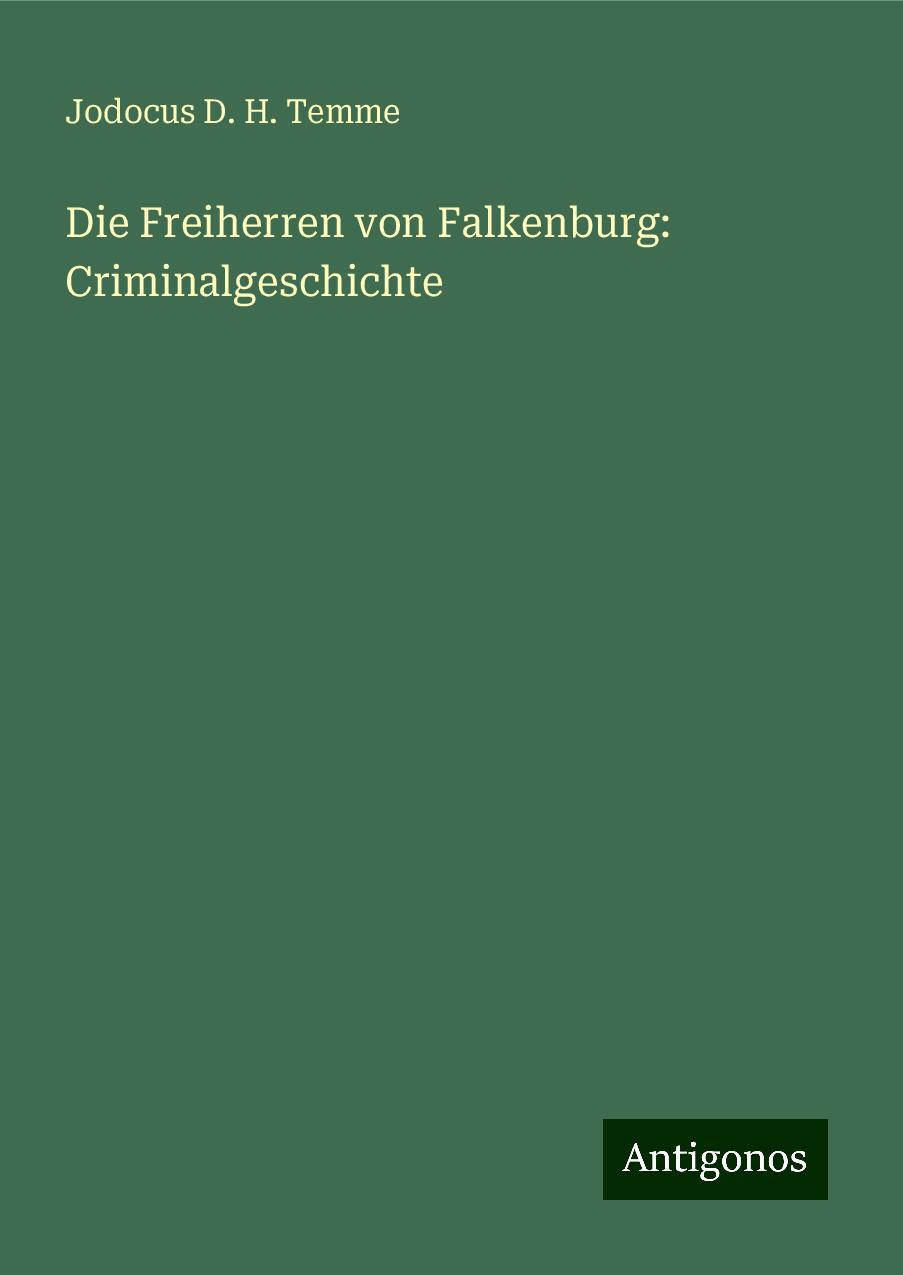 Jodocus D. H. Temme

Die Freiherren von Falkenburg: Criminalgeschichte

Antigonos